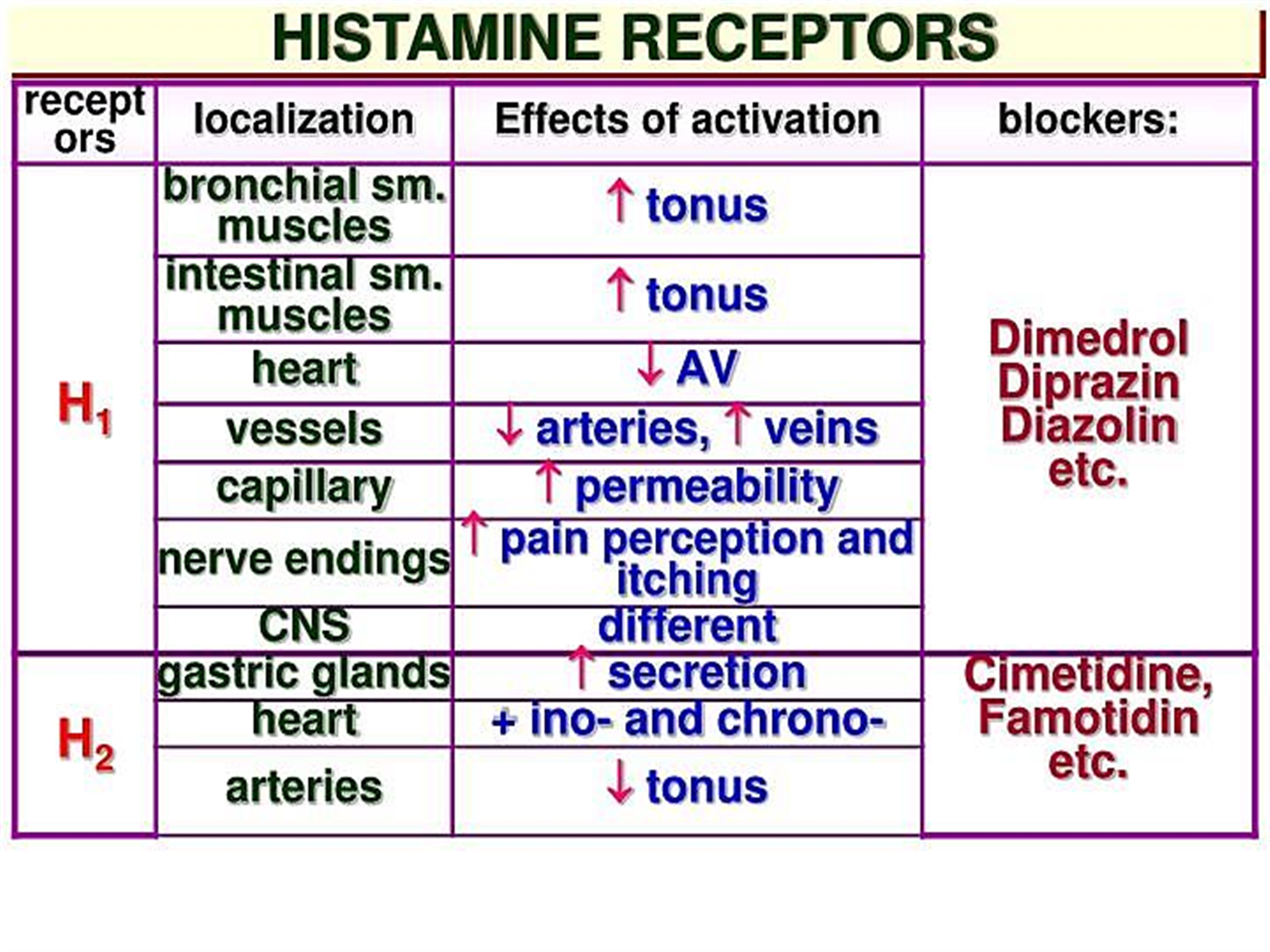 HISTAMINE RECEPTORS

| receptors | localization | Effects of activation | blockers: |
|---|---|---|---|
| $H_1$ | bronchial sm. muscles | ↑ tonus | Dimedrol Diprazin Diazolin etc. |
| | intestinal sm. muscles | ↑ tonus | |
| | heart | ↓ AV | |
| | vessels | ↓ arteries, ↑ veins | |
| | capillary | ↑ permeability | |
| | nerve endings | ↑ pain perception and itching | |
| | CNS | different | |
| $H_2$ | gastric glands | ↑ secretion | Cimetidine, Famotidin etc. |
| | heart | + ino- and chrono- | |
| | arteries | ↓ tonus | |